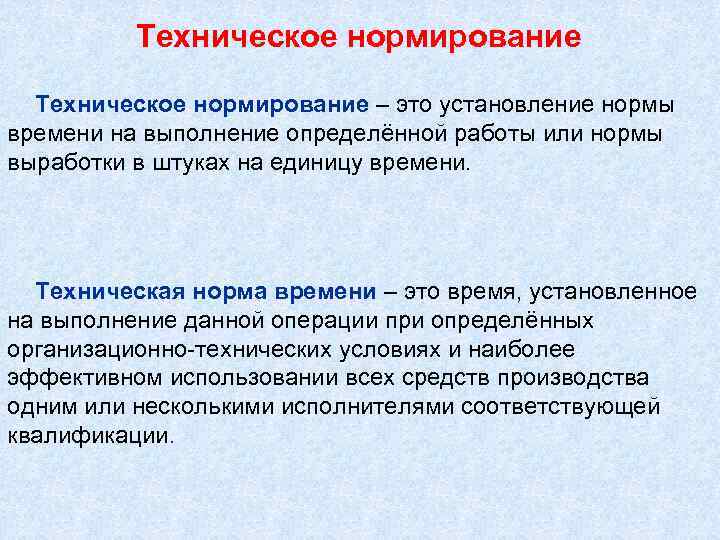 Техническое нормирование

Техническое нормирование – это установление нормы времени на выполнение определённой работы или нормы выработки в штуках на единицу времени.

Техническая норма времени – это время, установленное на выполнение данной операции при определённых организационно-технических условиях и наиболее эффективном использовании всех средств производства одним или несколькими исполнителями соответствующей квалификации.